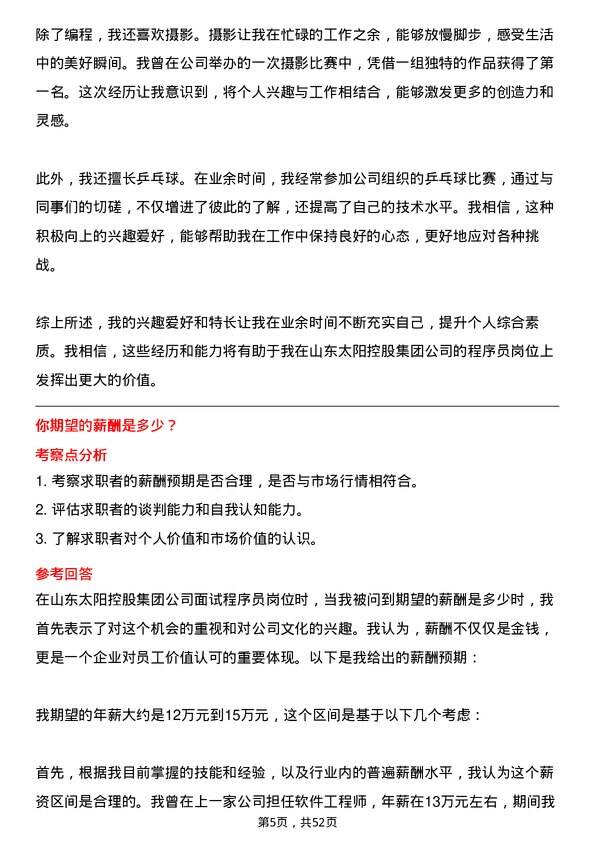 除了编程，我还喜欢摄影。摄影让我在忙碌的工作之余，能够放慢脚步，感受生活中的美好瞬间。我曾在公司举办的一次摄影比赛中，凭借一组独特的作品获得了第一名。这次经历让我意识到，将个人兴趣与工作相结合，能够激发更多的创造力和灵感。

此外，我还擅长乒乓球。在业余时间，我经常参加公司组织的乒乓球比赛，通过与同事们的切磋，不仅增进了彼此的了解，还提高了自己的技术水平。我相信，这种积极向上的兴趣爱好，能够帮助我在工作中保持良好的心态，更好地应对各种挑战。

综上所述，我的兴趣爱好和特长让我在业余时间不断充实自己，提升个人综合素质。我相信，这些经历和能力将有助于我在山东太阳控股集团公司的程序员岗位上发挥出更大的价值。

你期望的薪酬是多少？

考察点分析

1. 考察求职者的薪酬预期是否合理，是否与市场行情相符合。
2. 评估求职者的谈判能力和自我认知能力。
3. 了解求职者对个人价值和市场价值的认识。

参考回答

在山东太阳控股集团公司面试程序员岗位时，当我被问到期望的薪酬是多少时，我首先表示了对这个机会的重视和对公司文化的兴趣。我认为，薪酬不仅仅是金钱，更是一个企业对员工价值认可的重要体现。以下是我给出的薪酬预期：

我期望的年薪大约是12万元到15万元，这个区间是基于以下几个考虑：

首先，根据我目前掌握的技能和经验，以及行业内的普遍薪酬水平，我认为这个薪资区间是合理的。我曾在上一家公司担任软件工程师，年薪在13万元左右，期间我

第5页，共52页